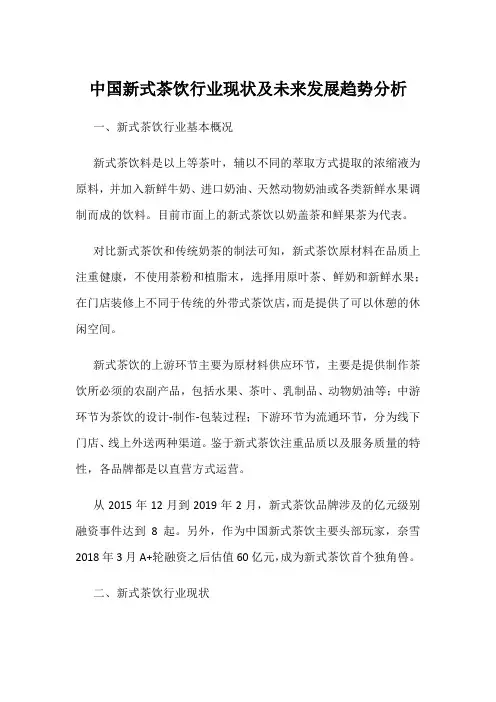 中国新式茶饮行业现状及未来发展趋势分析

一、新式茶饮行业基本概况

新式茶饮料是以上等茶叶，辅以不同的萃取方式提取的浓缩液为原料，并加入新鲜牛奶、进口奶油、天然动物奶油或各类新鲜水果调制而成的饮料。目前市面上的新式茶饮以奶盖茶和鲜果茶为代表。

对比新式茶饮和传统奶茶的制法可知，新式茶饮原材料在品质上注重健康，不使用茶粉和植脂末，选择用原叶茶、鲜奶和新鲜水果；在门店装修上不同于传统的外带式茶饮店，而是提供了可以休憩的休闲空间。

新式茶饮的上游环节主要为原材料供应环节，主要是提供制作茶饮所必须的农副产品，包括水果、茶叶、乳制品、动物奶油等；中游环节为茶饮的设计-制作-包装过程；下游环节为流通环节，分为线下门店、线上外送两种渠道。鉴于新式茶饮注重品质以及服务质量的特性，各品牌都是以直营方式运营。

从 2015 年 12 月到 2019 年 2 月，新式茶饮品牌涉及的亿元级别融资事件达到 8 起。另外，作为中国新式茶饮主要头部玩家，奈雪 2018 年 3 月 A+轮融资之后估值 60 亿元，成为新式茶饮首个独角兽。

二、新式茶饮行业现状